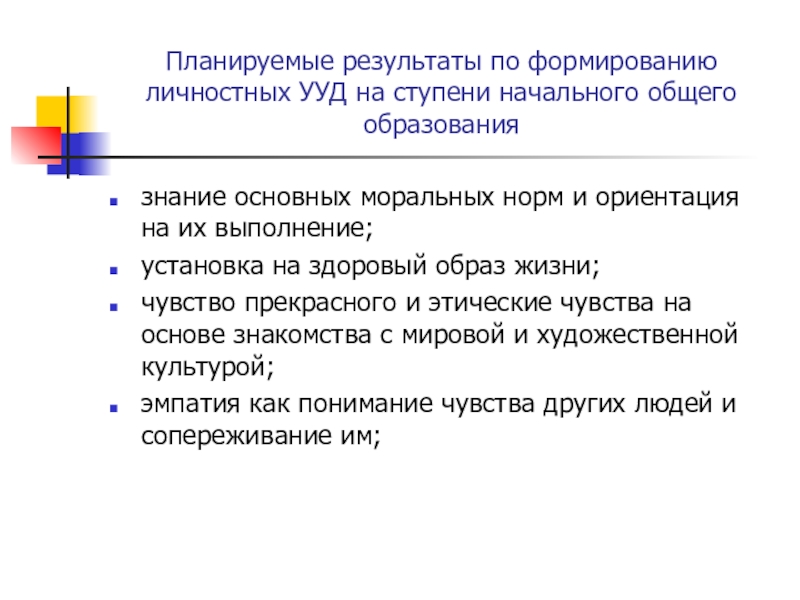 Планируемые результаты по формированию личностных УУД на ступени начального общего образования

• знание основных моральных норм и ориентация на их выполнение;
• установка на здоровый образ жизни;
• чувство прекрасного и этические чувства на основе знакомства с мировой и художественной культурой;
• эмпатия как понимание чувства других людей и сопереживание им;